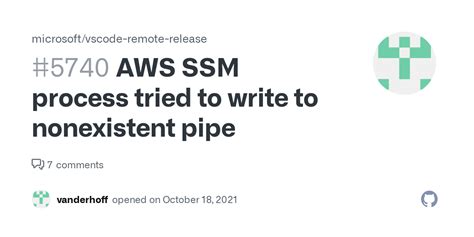 microsoft/vscode-remote-release

#5740 AWS SSM process tried to write to nonexistent pipe

7 comments

vanderhoff opened on October 18, 2021